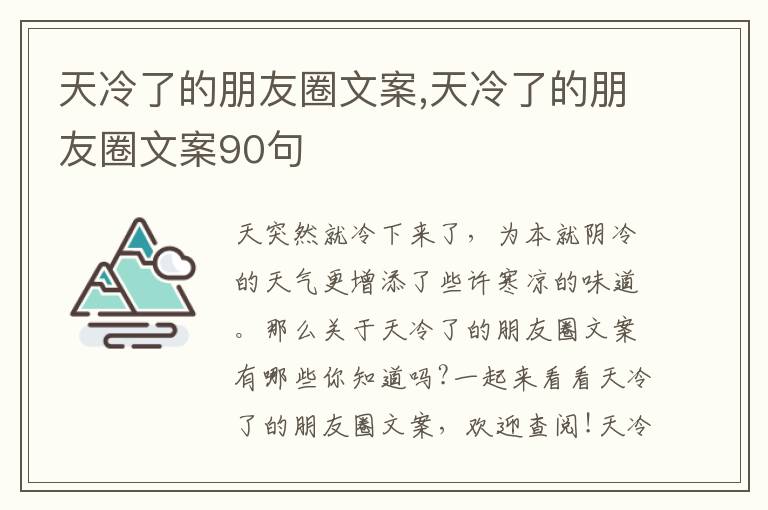 天冷了的朋友圈文案,天冷了的朋友圈文案90句

天突然就冷下来了，为本就阴冷的天气更增添了些许寒凉的味道。那么关于天冷了的朋友圈文案有哪些你知道吗?一起来看看天冷了的朋友圈文案，欢迎查阅!天冷